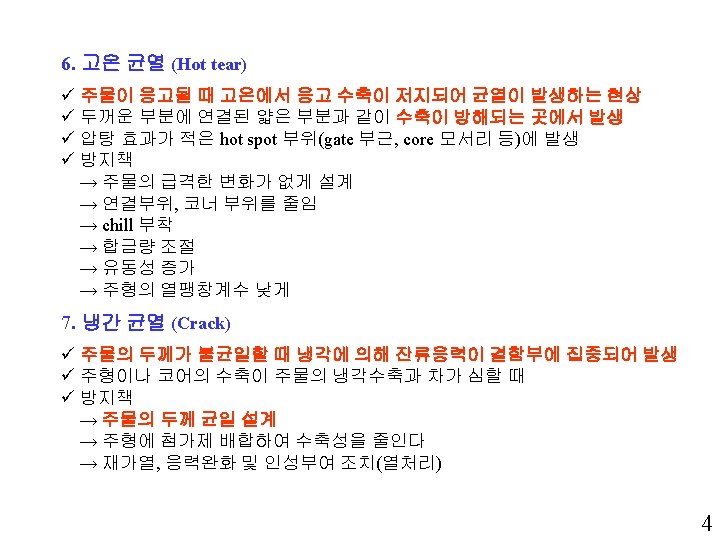 6. 고온 균열 (Hot tear)

✓ 주물이 응고될 때 고온에서 응고 수축이 저지되어 균열이 발생하는 현상
✓ 두꺼운 부분에 연결된 얇은 부분과 같이 수축이 방해되는 곳에서 발생
✓ 압탕 효과가 적은 hot spot 부위(gate 부근, core 모서리 등)에 발생
✓ 방지책
→ 주물의 급격한 변화가 없게 설계
→ 연결부위, 코너 부위를 줄임
→ chill 부착
→ 합금량 조절
→ 유동성 증가
→ 주형의 열팽창계수 낮게

7. 냉간 균열 (Crack)

✓ 주물의 두께가 불균일할 때 냉각에 의해 잔류응력이 결함부에 집중되어 발생
✓ 주형이나 코어의 수축이 주물의 냉각수축과 차가 심할 때
✓ 방지책
→ 주물의 두께 균일 설계
→ 주형에 첨가제 배합하여 수축성을 줄인다
→ 재가열, 응력완화 및 인성부여 조치(열처리)

4